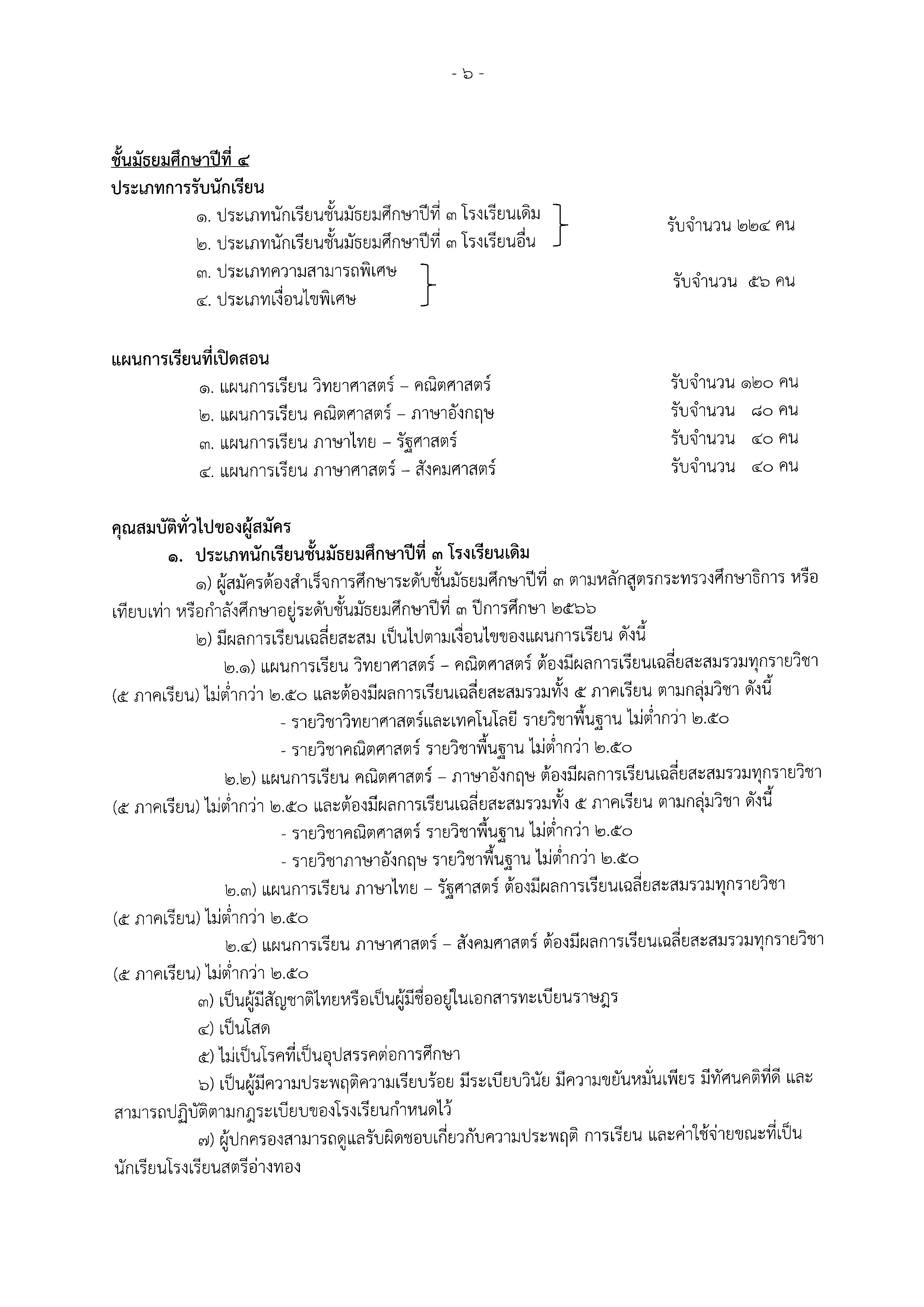 - ๖ -

ชั้นมัธยมศึกษาปีที่ ๔
ประเภทการรับนักเรียน

๑. ประเภทนักเรียนชั้นมัธยมศึกษาปีที่ ๓ โรงเรียนเดิม
๒. ประเภทนักเรียนชั้นมัธยมศึกษาปีที่ ๓ โรงเรียนอื่น
รับจำนวน ๒๒๔ คน

๓. ประเภทความสามารถพิเศษ
๔. ประเภทเงื่อนไขพิเศษ
รับจำนวน ๕๖ คน

แผนการเรียนที่เปิดสอน

๑. แผนการเรียน วิทยาศาสตร์ – คณิตศาสตร์ รับจำนวน ๑๒๐ คน
๒. แผนการเรียน คณิตศาสตร์ – ภาษาอังกฤษ รับจำนวน ๘๐ คน
๓. แผนการเรียน ภาษาไทย – รัฐศาสตร์ รับจำนวน ๔๐ คน
๔. แผนการเรียน ภาษาศาสตร์ – สังคมศาสตร์ รับจำนวน ๔๐ คน

คุณสมบัติทั่วไปของผู้สมัคร
๑. ประเภทนักเรียนชั้นมัธยมศึกษาปีที่ ๓ โรงเรียนเดิม
๑) ผู้สมัครต้องสำเร็จการศึกษาระดับชั้นมัธยมศึกษาปีที่ ๓ ตามหลักสูตรกระทรวงศึกษาธิการ หรือเทียบเท่า หรือกำลังศึกษาอยู่ระดับชั้นมัธยมศึกษาปีที่ ๓ ปีการศึกษา ๒๕๖๖
๒) มีผลการเรียนเฉลี่ยสะสม เป็นไปตามเงื่อนไขของแผนการเรียน ดังนี้
๒.๑) แผนการเรียน วิทยาศาสตร์ – คณิตศาสตร์ ต้องมีผลการเรียนเฉลี่ยสะสมรวมทุกรายวิชา (๕ ภาคเรียน) ไม่ต่ำกว่า ๒.๕๐ และต้องมีผลการเรียนเฉลี่ยสะสมรวมทั้ง ๕ ภาคเรียน ตามกลุ่มวิชา ดังนี้
- รายวิชาวิทยาศาสตร์และเทคโนโลยี รายวิชาพื้นฐาน ไม่ต่ำกว่า ๒.๕๐
- รายวิชาคณิตศาสตร์ รายวิชาพื้นฐาน ไม่ต่ำกว่า ๒.๕๐
๒.๒) แผนการเรียน คณิตศาสตร์ – ภาษาอังกฤษ ต้องมีผลการเรียนเฉลี่ยสะสมรวมทุกรายวิชา (๕ ภาคเรียน) ไม่ต่ำกว่า ๒.๕๐ และต้องมีผลการเรียนเฉลี่ยสะสมรวมทั้ง ๕ ภาคเรียน ตามกลุ่มวิชา ดังนี้
- รายวิชาคณิตศาสตร์ รายวิชาพื้นฐาน ไม่ต่ำกว่า ๒.๕๐
- รายวิชาภาษาอังกฤษ รายวิชาพื้นฐาน ไม่ต่ำกว่า ๒.๕๐
๒.๓) แผนการเรียน ภาษาไทย – รัฐศาสตร์ ต้องมีผลการเรียนเฉลี่ยสะสมรวมทุกรายวิชา (๕ ภาคเรียน) ไม่ต่ำกว่า ๒.๕๐
๒.๔) แผนการเรียน ภาษาศาสตร์ – สังคมศาสตร์ ต้องมีผลการเรียนเฉลี่ยสะสมรวมทุกรายวิชา (๕ ภาคเรียน) ไม่ต่ำกว่า ๒.๕๐
๓) เป็นผู้มีสัญชาติไทยหรือเป็นผู้มีชื่ออยู่ในเอกสารทะเบียนราษฎร
๔) เป็นโสด
๕) ไม่เป็นโรคที่เป็นอุปสรรคต่อการศึกษา
๖) เป็นผู้มีความประพฤติความเรียบร้อย มีระเบียบวินัย มีความขยันหมั่นเพียร มีทัศนคติที่ดี และสามารถปฏิบัติตามกฎระเบียบของโรงเรียนกำหนดไว้
๗) ผู้ปกครองสามารถดูแลรับผิดชอบเกี่ยวกับความประพฤติ การเรียน และค่าใช้จ่ายขณะที่เป็นนักเรียนโรงเรียนสตรีอ่างทอง